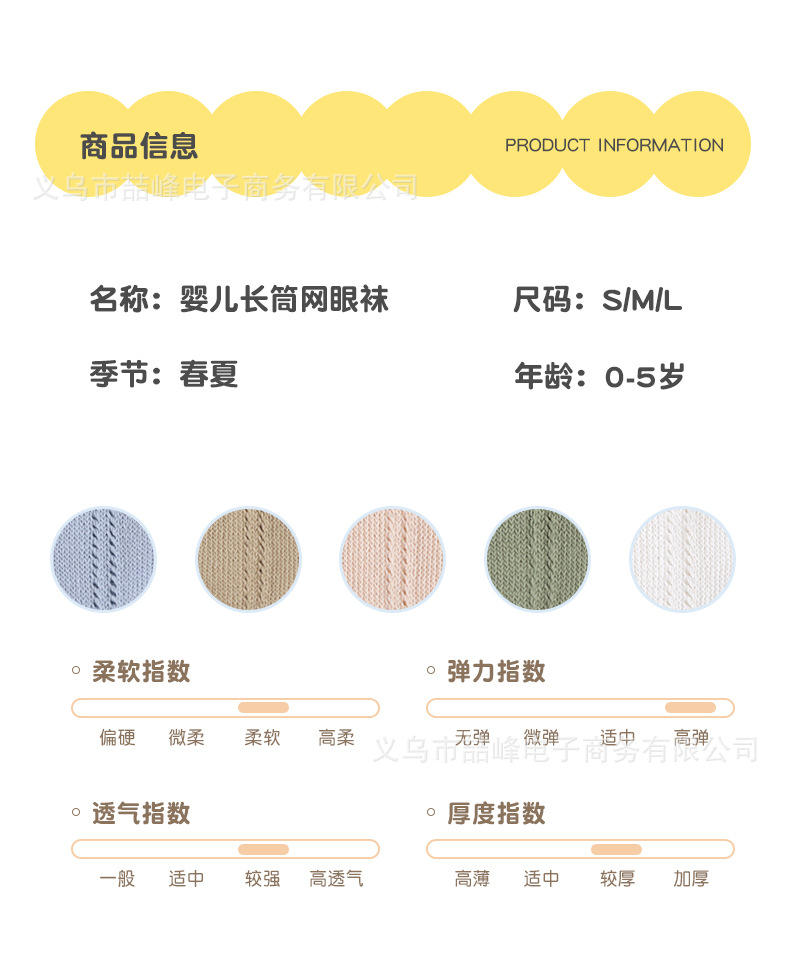 商品信息

PRODUCT INFORMATION

名称：婴儿长筒网眼袜

尺码：S/M/L

季节：春夏

年龄：0-5岁

柔软指数

偏硬 微柔 柔软 高柔

弹力指数

无弹 微弹 适中 高弹

透气指数

一般 适中 较强 高透气

厚度指数

高薄 适中 较厚 加厚

义乌市喆峰电子商务有限公司